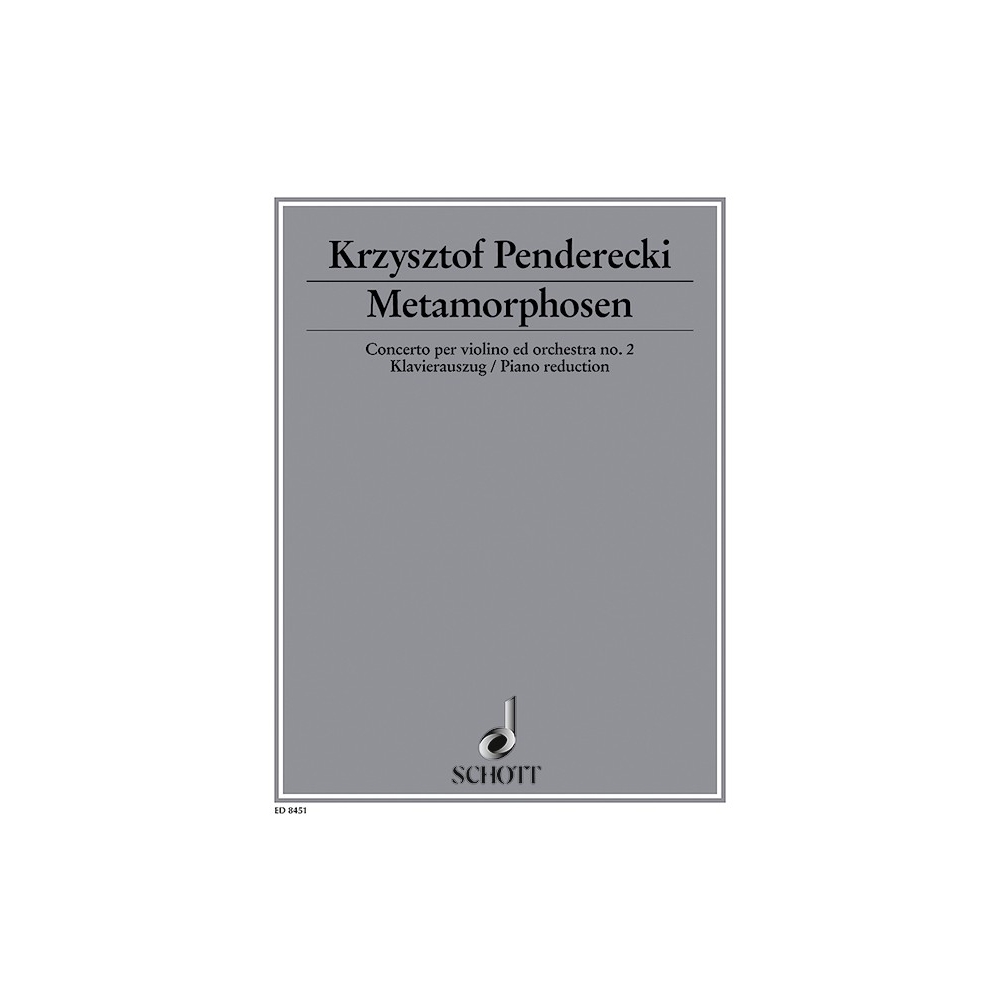 Krzysztof Penderecki

Metamorphosen

Concerto per violino ed orchestra no. 2
Klavierauszug / Piano reduction

SCHOTT

ED 8451